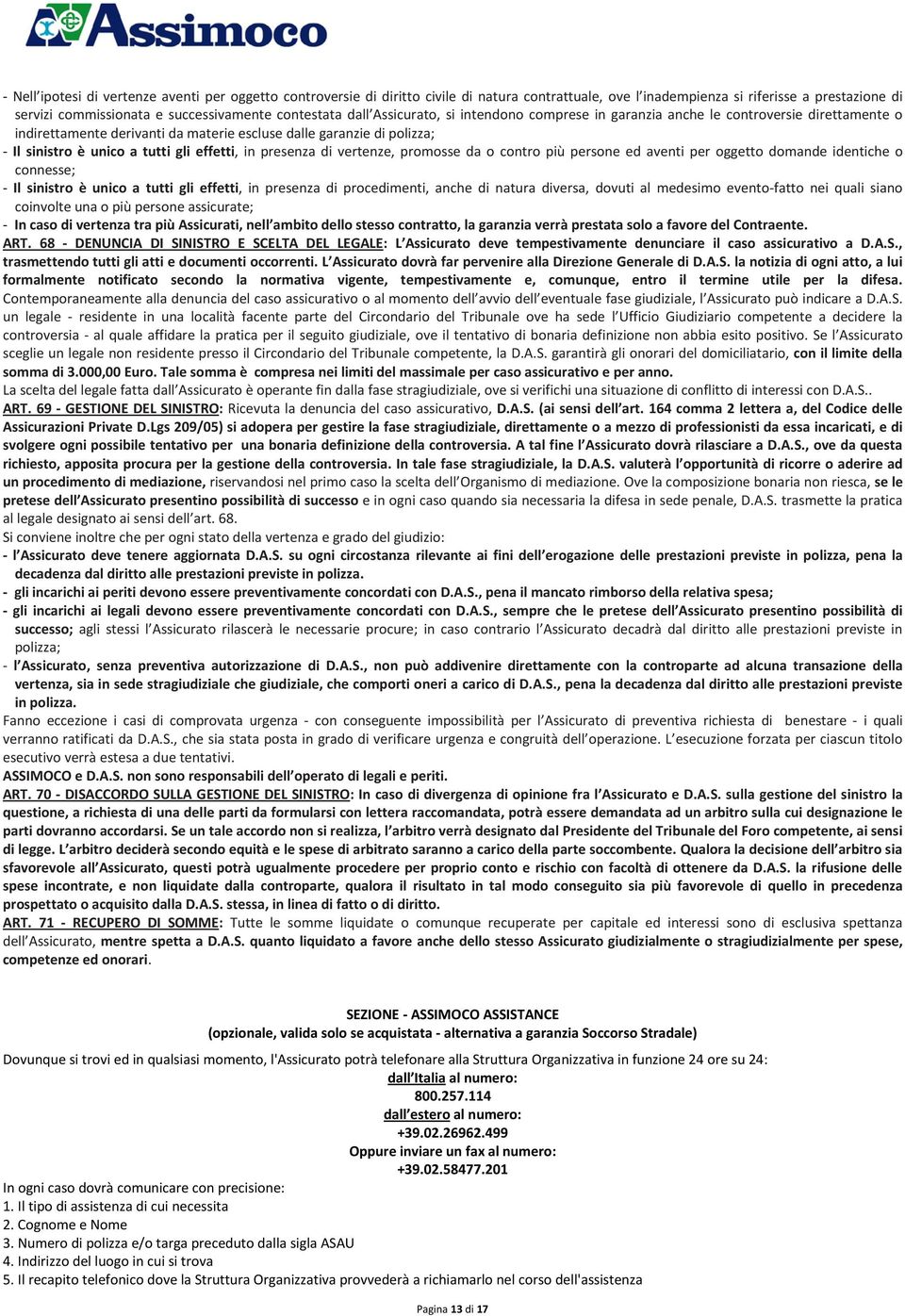 Assimoco

- Nell'ipotesi di vertenze aventi per oggetto controversie di diritto civile di natura contrattuale, ove l'inadempienza si riferisse a prestazione di servizi commissionata e successivamente contestata dall'Assicurato, si intendono comprese in garanzia anche le controversie direttamente o indirettamente derivanti da materie escluse dalle garanzie di polizza;
- Il sinistro è unico a tutti gli effetti, in presenza di vertenze, promosse da o contro più persone ed aventi per oggetto domande identiche o connesse;
- Il sinistro è unico a tutti gli effetti, in presenza di procedimenti, anche di natura diversa, dovuti al medesimo evento-fatto nei quali siano coinvolte una o più persone assicurate;
- In caso di vertenza tra più Assicurati, nell'ambito dello stesso contratto, la garanzia verrà prestata solo a favore del Contraente.
ART. 68 - DENUNCIA DI SINISTRO E SCELTA DEL LEGALE: L'Assicurato deve tempestivamente denunciare il caso assicurativo a D.A.S., trasmettendo tutti gli atti e documenti occorrenti. L'Assicurato dovrà far pervenire alla Direzione Generale di D.A.S. la notizia di ogni atto, a lui formalmente notificato secondo la normativa vigente, tempestivamente e, comunque, entro il termine utile per la difesa. Contemporaneamente alla denuncia del caso assicurativo o al momento dell'avvio dell'eventuale fase giudiziale, l'Assicurato può indicare a D.A.S. un legale - residente in una località facente parte del Circondario del Tribunale ove ha sede l'Ufficio Giudiziario competente a decidere la controversia - al quale affidare la pratica per il seguito giudiziale, ove il tentativo di bonaria definizione non abbia esito positivo. Se l'Assicurato sceglie un legale non residente presso il Circondario del Tribunale competente, la D.A.S. garantirà gli onorari del domiciliatario, con il limite della somma di 3.000,00 Euro. Tale somma è compresa nei limiti del massimale per caso assicurativo e per anno.
La scelta del legale fatta dall'Assicurato è operante fin dalla fase stragiudiziale, ove si verifichi una situazione di conflitto di interessi con D.A.S..
ART. 69 - GESTIONE DEL SINISTRO: Ricevuta la denuncia del caso assicurativo, D.A.S. (ai sensi dell'art. 164 comma 2 lettera a, del Codice delle Assicurazioni Private D.Lgs 209/05) si adopera per gestire la fase stragiudiziale, direttamente o a mezzo di professionisti da essa incaricati, e di svolgere ogni possibile tentativo per una bonaria definizione della controversia. A tal fine l'Assicurato dovrà rilasciare a D.A.S., ove da questa richiesto, apposita procura per la gestione della controversia. In tale fase stragiudiziale, la D.A.S. valuterà l'opportunità di ricorre o aderire ad un procedimento di mediazione, riservandosi nel primo caso la scelta dell'Organismo di mediazione. Ove la composizione bonaria non riesca, se le pretese dell'Assicurato presentino possibilità di successo e in ogni caso quando sia necessaria la difesa in sede penale, D.A.S. trasmette la pratica al legale designato ai sensi dell'art. 68.
Si conviene inoltre che per ogni stato della vertenza e grado del giudizio:
- l'Assicurato deve tenere aggiornata D.A.S. su ogni circostanza rilevante ai fini dell'erogazione delle prestazioni previste in polizza, pena la decadenza dal diritto alle prestazioni previste in polizza.
- gli incarichi ai periti devono essere preventivamente concordati con D.A.S., pena il mancato rimborso della relativa spesa;
- gli incarichi ai legali devono essere preventivamente concordati con D.A.S., sempre che le pretese dell'Assicurato presentino possibilità di successo; agli stessi l'Assicurato rilascerà le necessarie procure; in caso contrario l'Assicurato decadrà dal diritto alle prestazioni previste in polizza;
- l'Assicurato, senza preventiva autorizzazione di D.A.S., non può addivenire direttamente con la controparte ad alcuna transazione della vertenza, sia in sede stragiudiziale che giudiziale, che comporti oneri a carico di D.A.S., pena la decadenza dal diritto alle prestazioni previste in polizza.
Fanno eccezione i casi di comprovata urgenza - con conseguente impossibilità per l'Assicurato di preventiva richiesta di benestare - i quali verranno ratificati da D.A.S., che sia stata posta in grado di verificare urgenza e congruità dell'operazione. L'esecuzione forzata per ciascun titolo esecutivo verrà estesa a due tentativi.
ASSIMOCO e D.A.S. non sono responsabili dell'operato di legali e periti.
ART. 70 - DISACCORDO SULLA GESTIONE DEL SINISTRO: In caso di divergenza di opinione fra l'Assicurato e D.A.S. sulla gestione del sinistro la questione, a richiesta di una delle parti da formularsi con lettera raccomandata, potrà essere demandata ad un arbitro sulla cui designazione le parti dovranno accordarsi. Se un tale accordo non si realizza, l'arbitro verrà designato dal Presidente del Tribunale del Foro competente, ai sensi di legge. L'arbitro deciderà secondo equità e le spese di arbitrato saranno a carico della parte soccombente. Qualora la decisione dell'arbitro sia sfavorevole all'Assicurato, questi potrà ugualmente procedere per proprio conto e rischio con facoltà di ottenere da D.A.S. la rifusione delle spese incontrate, e non liquidate dalla controparte, qualora il risultato in tal modo conseguito sia più favorevole di quello in precedenza prospettato o acquisito dalla D.A.S. stessa, in linea di fatto o di diritto.
ART. 71 - RECUPERO DI SOMME: Tutte le somme liquidate o comunque recuperate per capitale ed interessi sono di esclusiva spettanza dell'Assicurato, mentre spetta a D.A.S. quanto liquidato a favore anche dello stesso Assicurato giudizialmente o stragiudizialmente per spese, competenze ed onorari.

SEZIONE - ASSIMOCO ASSISTANCE
(opzionale, valida solo se acquistata - alternativa a garanzia Soccorso Stradale)

Dovunque si trovi ed in qualsiasi momento, l'Assicurato potrà telefonare alla Struttura Organizzativa in funzione 24 ore su 24:
dall'Italia al numero:
800.257.114
dall'estero al numero:
+39.02.26962.499
Oppure inviare un fax al numero:
+39.02.58477.201
In ogni caso dovrà comunicare con precisione:
1. Il tipo di assistenza di cui necessita
2. Cognome e Nome
3. Numero di polizza e/o targa preceduto dalla sigla ASAU
4. Indirizzo del luogo in cui si trova
5. Il recapito telefonico dove la Struttura Organizzativa provvederà a richiamarlo nel corso dell'assistenza

Pagina 13 di 17